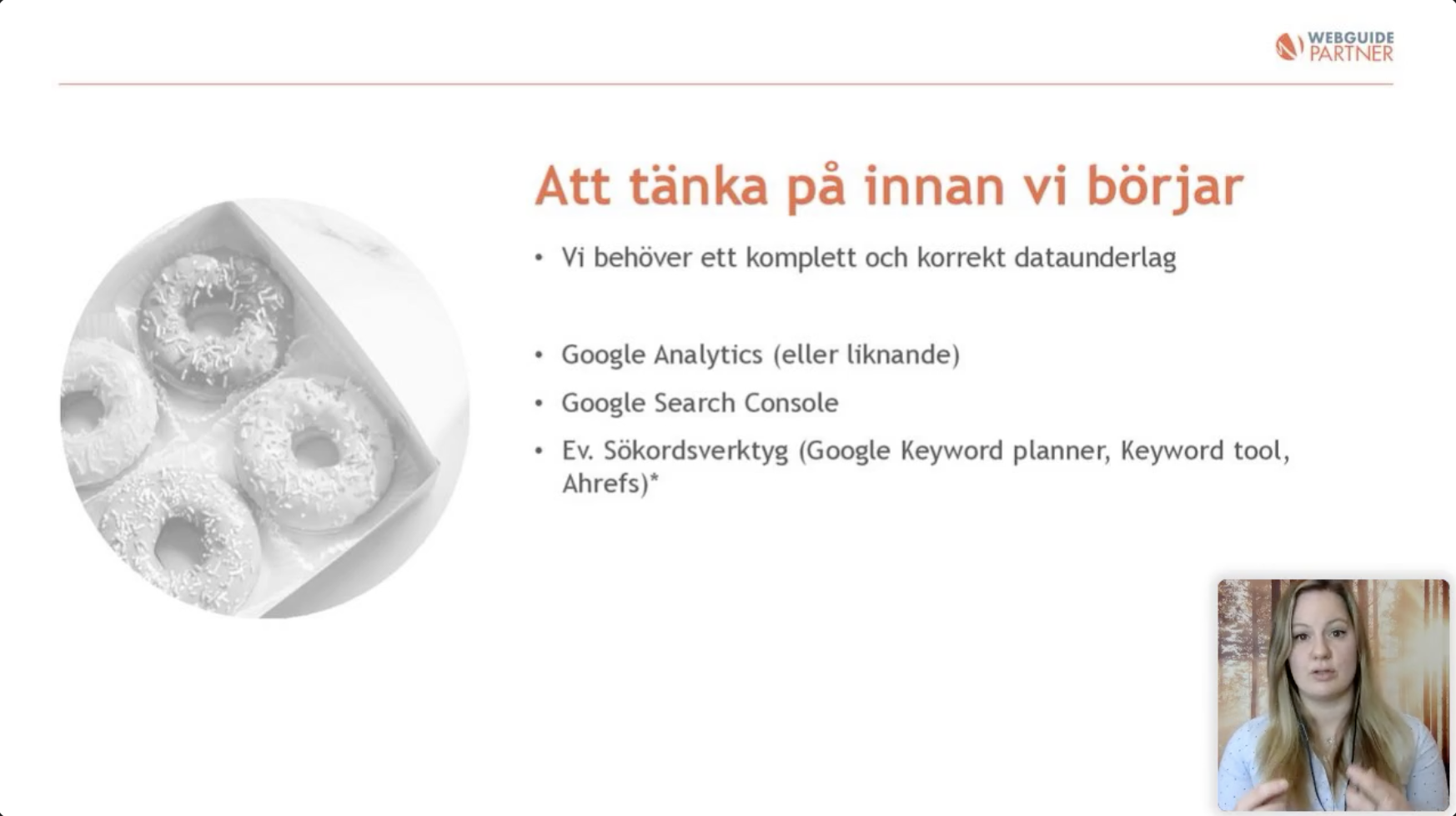 WEBGUIDE PARTNER

Att tänka på innan vi börjar

• Vi behöver ett komplett och korrekt dataunderlag

• Google Analytics (eller liknande)
• Google Search Console
• Ev. Sökordsverktyg (Google Keyword planner, Keyword tool, Ahrefs)*